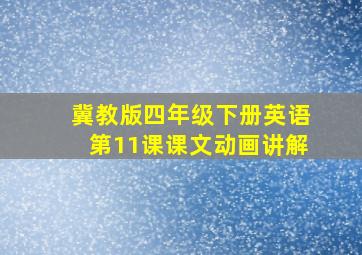 冀教版四年级下册英语
第11课课文动画讲解